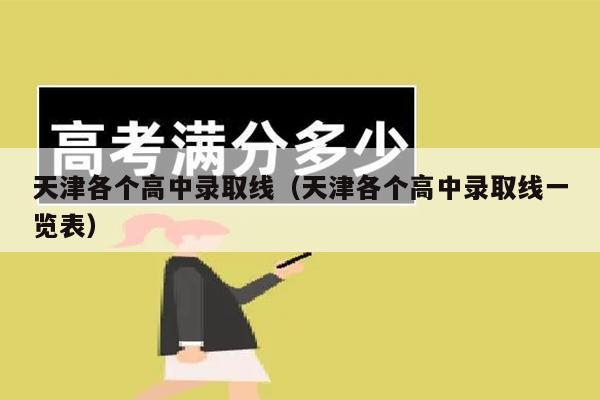 高考满分多少

天津各个高中录取线（天津各个高中录取线一览表）